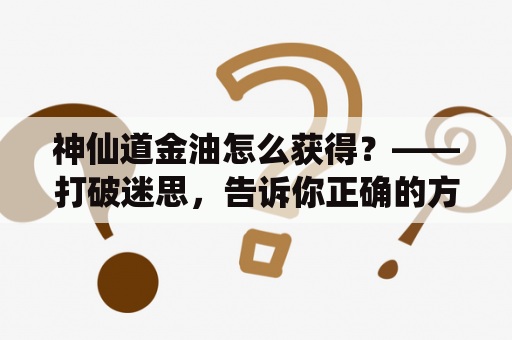 神仙道金油怎么获得？——打破迷思，告诉你正确的方